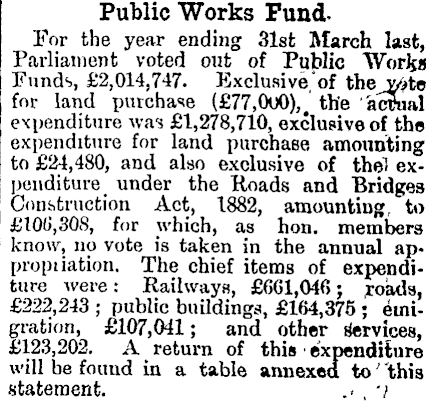 Public Works Fund.

For the year ending 31st March last, Parliament voted out of Public Works Funds, £2,014,747. Exclusive of the vote for land purchase (£77,000), the actual expenditure was £1,278,710, exclusive of the expenditure for land purchase amounting to £24,480, and also exclusive of the expenditure under the Roads and Bridges Construction Act, 1882, amounting to £106,308, for which, as hon. members know, no vote is taken in the annual appropriation. The chief items of expenditure were: Railways, £661,046; roads, £222,243; public buildings, £164,375; emigration, £107,041; and other services, £123,202. A return of this expenditure will be found in a table annexed to this statement.